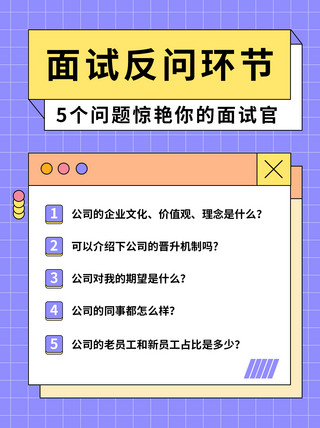 面试反问环节

5个问题惊艳你的面试官

1 公司的企业文化、价值观、理念是什么？

2 可以介绍下公司的晋升机制吗？

3 公司对我的期望是什么？

4 公司的同事都怎么样？

5 公司的老员工和新员工占比是多少？